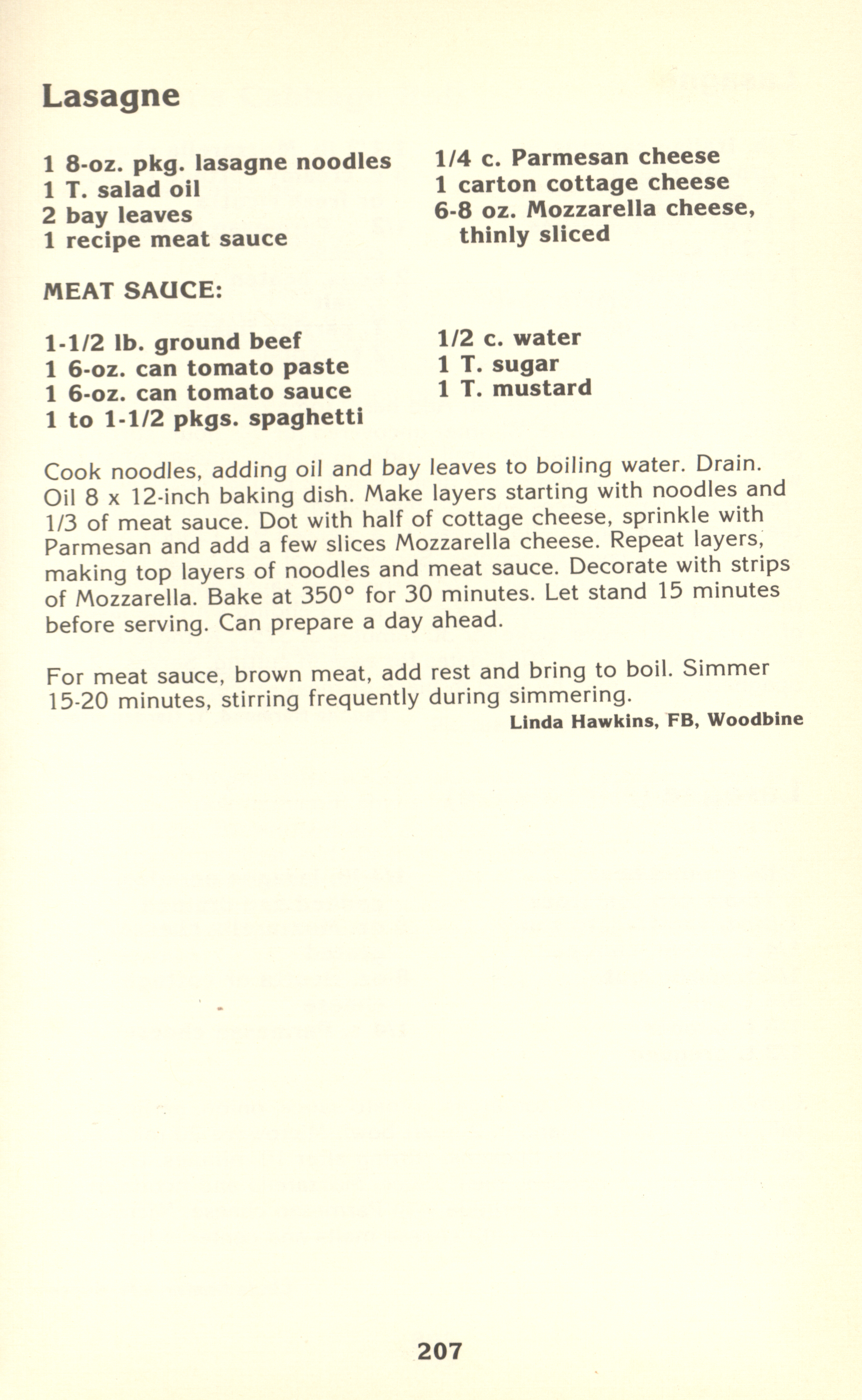 Lasagne

1 8-oz. pkg. lasagne noodles
1 T. salad oil
2 bay leaves
1 recipe meat sauce

1/4 c. Parmesan cheese
1 carton cottage cheese
6-8 oz. Mozzarella cheese, thinly sliced

MEAT SAUCE:

1-1/2 lb. ground beef
1 6-oz. can tomato paste
1 6-oz. can tomato sauce
1 to 1-1/2 pkgs. spaghetti

1/2 c. water
1 T. sugar
1 T. mustard

Cook noodles, adding oil and bay leaves to boiling water. Drain. Oil 8 x 12-inch baking dish. Make layers starting with noodles and 1/3 of meat sauce. Dot with half of cottage cheese, sprinkle with Parmesan and add a few slices Mozzarella cheese. Repeat layers, making top layers of noodles and meat sauce. Decorate with strips of Mozzarella. Bake at 350° for 30 minutes. Let stand 15 minutes before serving. Can prepare a day ahead.

For meat sauce, brown meat, add rest and bring to boil. Simmer 15-20 minutes, stirring frequently during simmering.

Linda Hawkins, FB, Woodbine

207